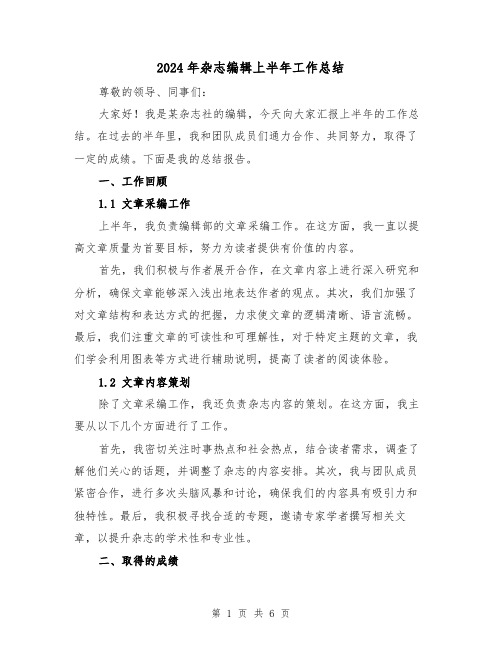 2024年杂志编辑上半年工作总结

尊敬的领导、同事们：

大家好！我是某杂志社的编辑，今天向大家汇报上半年的工作总结。在过去的半年里，我和团队成员们通力合作、共同努力，取得了一定的成绩。下面是我的总结报告。

一、工作回顾

1.1 文章采编工作

上半年，我负责编辑部的文章采编工作。在这方面，我一直以提高文章质量为首要目标，努力为读者提供有价值的内容。

首先，我们积极与作者展开合作，在文章内容上进行深入研究和分析，确保文章能够深入浅出地表达作者的观点。其次，我们加强了对文章结构和表达方式的把握，力求使文章的逻辑清晰、语言流畅。最后，我们注重文章的可读性和可理解性，对于特定主题的文章，我们学会利用图表等方式进行辅助说明，提高了读者的阅读体验。

1.2 文章内容策划

除了文章采编工作，我还负责杂志内容的策划。在这方面，我主要从以下几个方面进行了工作。

首先，我密切关注时事热点和社会热点，结合读者需求，调查了解他们关心的话题，并调整了杂志的内容安排。其次，我与团队成员紧密合作，进行多次头脑风暴和讨论，确保我们的内容具有吸引力和独特性。最后，我积极寻找合适的专题，邀请专家学者撰写相关文章，以提升杂志的学术性和专业性。

二、取得的成绩

第 1 页 共 6 页